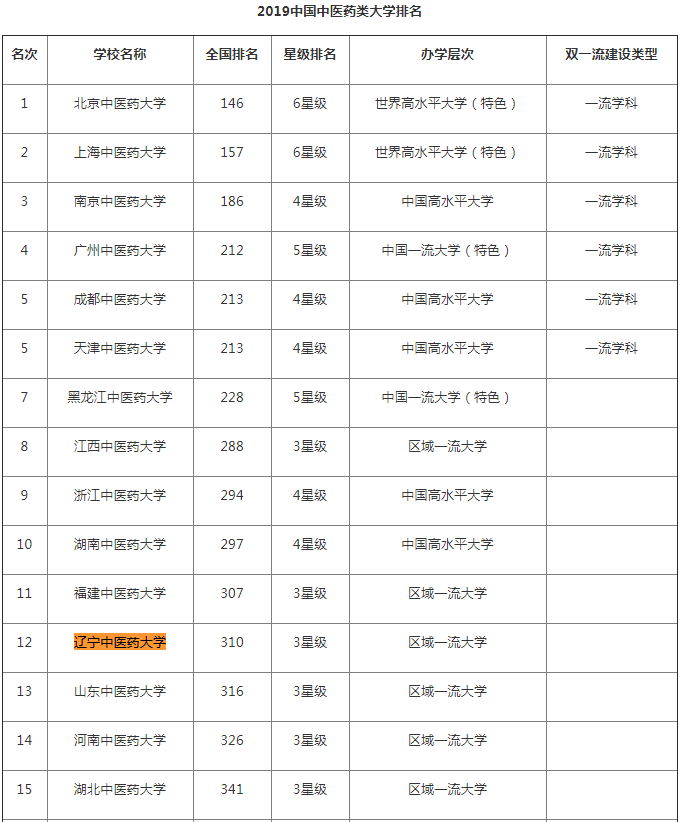 2019中国中医药类大学排名

| 名次 | 学校名称 | 全国排名 | 星级排名 | 办学层次 | 双一流建设类型 |
|---|---|---|---|---|---|
| 1 | 北京中医药大学 | 146 | 6星级 | 世界高水平大学（特色） | 一流学科 |
| 2 | 上海中医药大学 | 157 | 6星级 | 世界高水平大学（特色） | 一流学科 |
| 3 | 南京中医药大学 | 186 | 4星级 | 中国高水平大学 | 一流学科 |
| 4 | 广州中医药大学 | 212 | 5星级 | 中国一流大学（特色） | 一流学科 |
| 5 | 成都中医药大学 | 213 | 4星级 | 中国高水平大学 | 一流学科 |
| 5 | 天津中医药大学 | 213 | 4星级 | 中国高水平大学 | 一流学科 |
| 7 | 黑龙江中医药大学 | 228 | 5星级 | 中国一流大学（特色） | |
| 8 | 江西中医药大学 | 288 | 3星级 | 区域一流大学 | |
| 9 | 浙江中医药大学 | 294 | 4星级 | 中国高水平大学 | |
| 10 | 湖南中医药大学 | 297 | 4星级 | 中国高水平大学 | |
| 11 | 福建中医药大学 | 307 | 3星级 | 区域一流大学 | |
| 12 | 辽宁中医药大学 | 310 | 3星级 | 区域一流大学 | |
| 13 | 山东中医药大学 | 316 | 3星级 | 区域一流大学 | |
| 14 | 河南中医药大学 | 326 | 3星级 | 区域一流大学 | |
| 15 | 湖北中医药大学 | 341 | 3星级 | 区域一流大学 | |